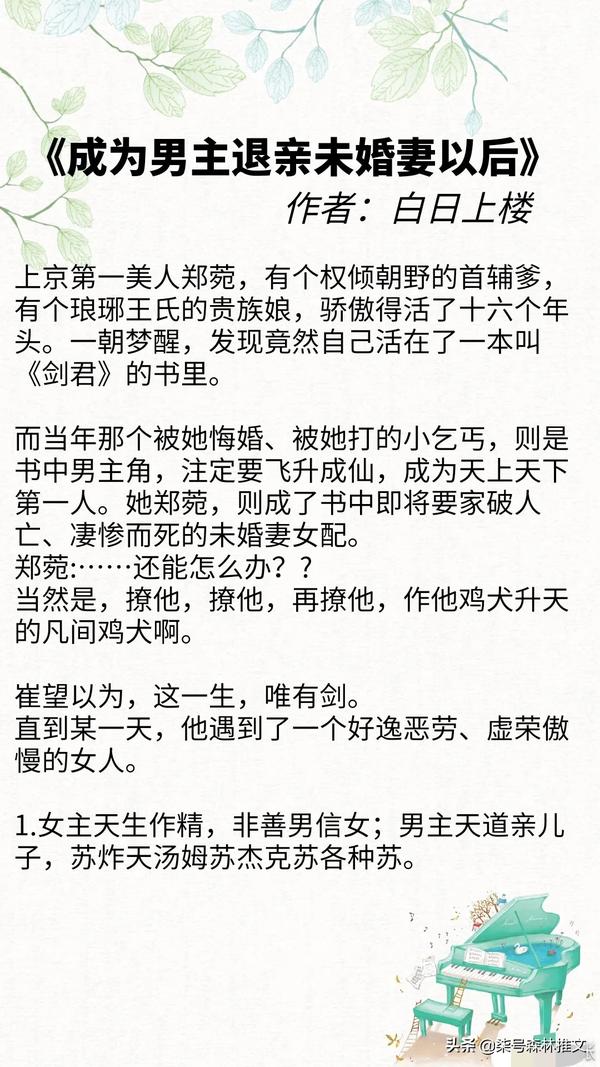 《成为男主退亲未婚妻以后》
作者：白日上楼

上京第一美人郑菀，有个权倾朝野的首辅爹，有个琅琊王氏的贵族娘，骄傲得活了十六个年头。一朝梦醒，发现竟然自己活在了一本叫《剑君》的书里。

而当年那个被她悔婚、被她打的小乞丐，则是书中男主角，注定要飞升成仙，成为天上天下第一人。她郑菀，则成了书中即将要家破人亡、凄惨而死的未婚妻女配。
郑菀:……还能怎么办？？
当然是，撩他，撩他，再撩他，作他鸡犬升天的凡间鸡犬啊。

崔望以为，这一生，唯有剑。
直到某一天，他遇到了一个好逸恶劳、虚荣傲慢的女人。

1.女主天生作精，非善男信女；男主天道亲儿子，苏炸天汤姆苏杰克苏各种苏。

头条 @柒号森林推文